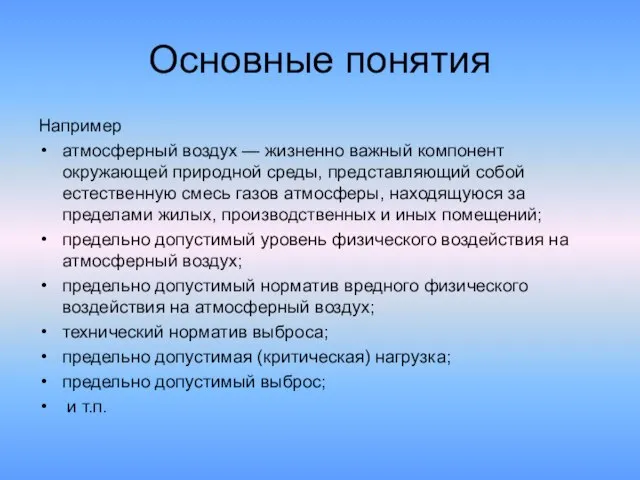 Основные понятия

Например

• атмосферный воздух — жизненно важный компонент окружающей природной среды, представляющий собой естественную смесь газов атмосферы, находящуюся за пределами жилых, производственных и иных помещений;
• предельно допустимый уровень физического воздействия на атмосферный воздух;
• предельно допустимый норматив вредного физического воздействия на атмосферный воздух;
• технический норматив выброса;
• предельно допустимая (критическая) нагрузка;
• предельно допустимый выброс;
• и т.п.